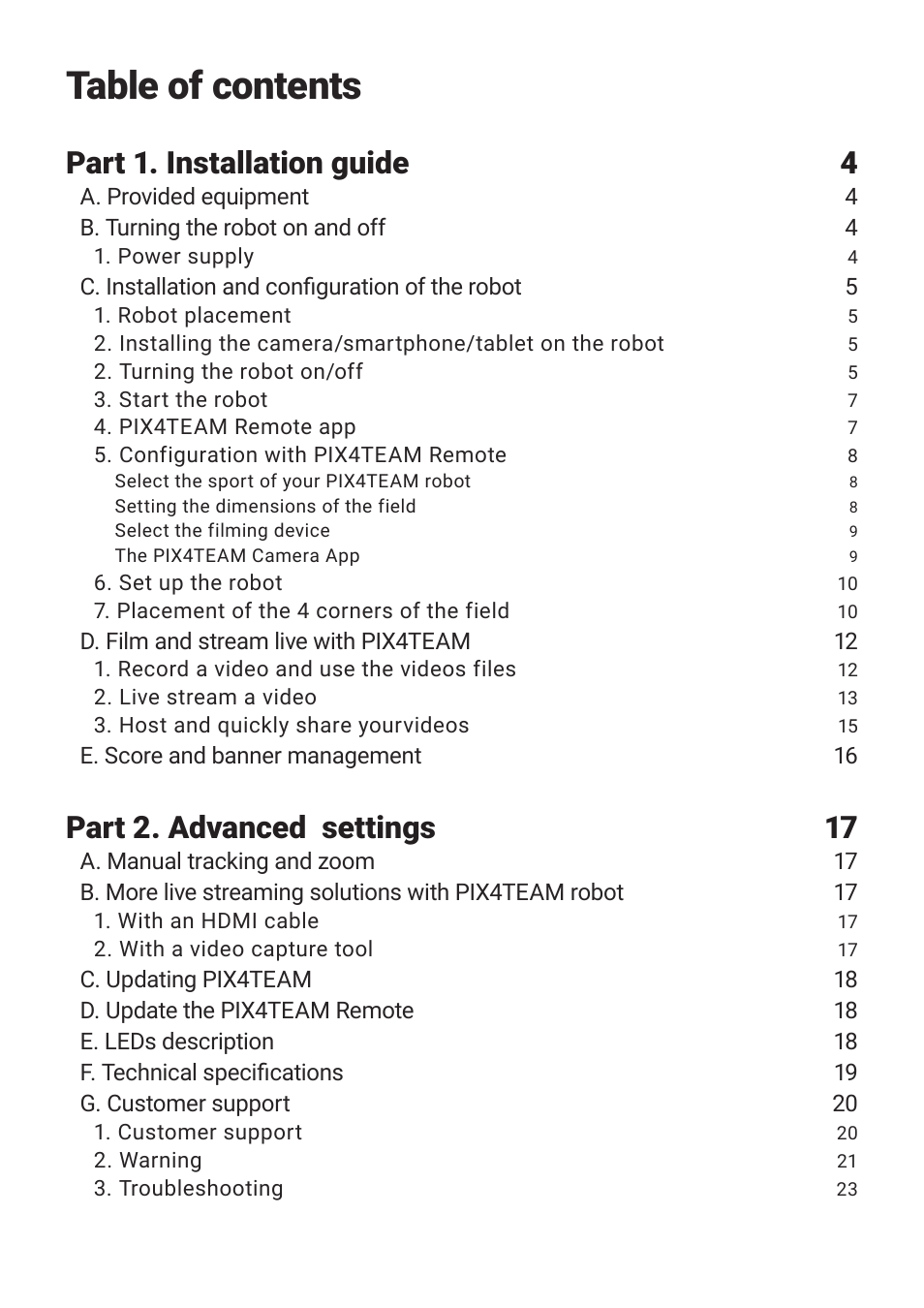 Table of contents

Part 1. Installation guide 4
A. Provided equipment 4
B. Turning the robot on and off 4
1. Power supply 4
C. Installation and configuration of the robot 5
1. Robot placement 5
2. Installing the camera/smartphone/tablet on the robot 5
2. Turning the robot on/off 5
3. Start the robot 7
4. PIX4TEAM Remote app 7
5. Configuration with PIX4TEAM Remote 8
Select the sport of your PIX4TEAM robot 8
Setting the dimensions of the field 8
Select the filming device 9
The PIX4TEAM Camera App 9
6. Set up the robot 10
7. Placement of the 4 corners of the field 10
D. Film and stream live with PIX4TEAM 12
1. Record a video and use the videos files 12
2. Live stream a video 13
3. Host and quickly share yourvideos 15
E. Score and banner management 16

Part 2. Advanced settings 17
A. Manual tracking and zoom 17
B. More live streaming solutions with PIX4TEAM robot 17
1. With an HDMI cable 17
2. With a video capture tool 17
C. Updating PIX4TEAM 18
D. Update the PIX4TEAM Remote 18
E. LEDs description 18
F. Technical specifications 19
G. Customer support 20
1. Customer support 20
2. Warning 21
3. Troubleshooting 23